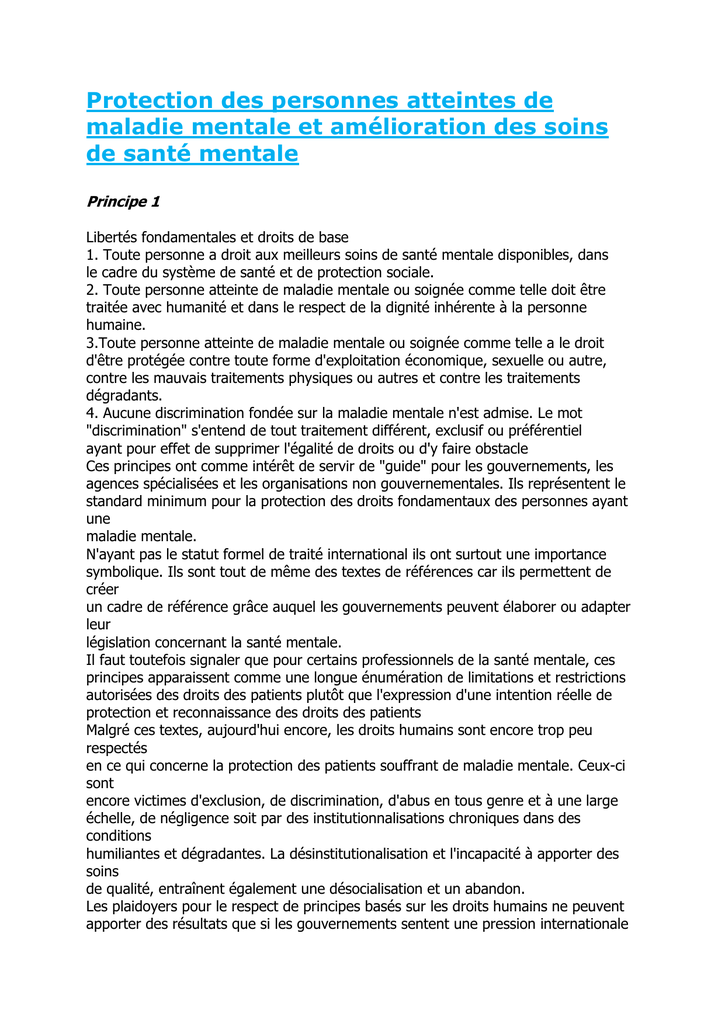 Protection des personnes atteintes de maladie mentale et amélioration des soins de santé mentale

Principe 1

Libertés fondamentales et droits de base
1. Toute personne a droit aux meilleurs soins de santé mentale disponibles, dans le cadre du système de santé et de protection sociale.
2. Toute personne atteinte de maladie mentale ou soignée comme telle doit être traitée avec humanité et dans le respect de la dignité inhérente à la personne humaine.
3.Toute personne atteinte de maladie mentale ou soignée comme telle a le droit d'être protégée contre toute forme d'exploitation économique, sexuelle ou autre, contre les mauvais traitements physiques ou autres et contre les traitements dégradants.
4. Aucune discrimination fondée sur la maladie mentale n'est admise. Le mot "discrimination" s'entend de tout traitement différent, exclusif ou préférentiel ayant pour effet de supprimer l'égalité de droits ou d'y faire obstacle
Ces principes ont comme intérêt de servir de "guide" pour les gouvernements, les agences spécialisées et les organisations non gouvernementales. Ils représentent le standard minimum pour la protection des droits fondamentaux des personnes ayant une
maladie mentale.
N'ayant pas le statut formel de traité international ils ont surtout une importance symbolique. Ils sont tout de même des textes de références car ils permettent de créer
un cadre de référence grâce auquel les gouvernements peuvent élaborer ou adapter leur
législation concernant la santé mentale.
Il faut toutefois signaler que pour certains professionnels de la santé mentale, ces principes apparaissent comme une longue énumération de limitations et restrictions autorisées des droits des patients plutôt que l'expression d'une intention réelle de protection et reconnaissance des droits des patients
Malgré ces textes, aujourd'hui encore, les droits humains sont encore trop peu respectés
en ce qui concerne la protection des patients souffrant de maladie mentale. Ceux-ci sont
encore victimes d'exclusion, de discrimination, d'abus en tous genre et à une large échelle, de négligence soit par des institutionnalisations chroniques dans des conditions
humiliantes et dégradantes. La désinstitutionalisation et l'incapacité à apporter des soins
de qualité, entraînent également une désocialisation et un abandon.
Les plaidoyers pour le respect de principes basés sur les droits humains ne peuvent apporter des résultats que si les gouvernements sentent une pression internationale